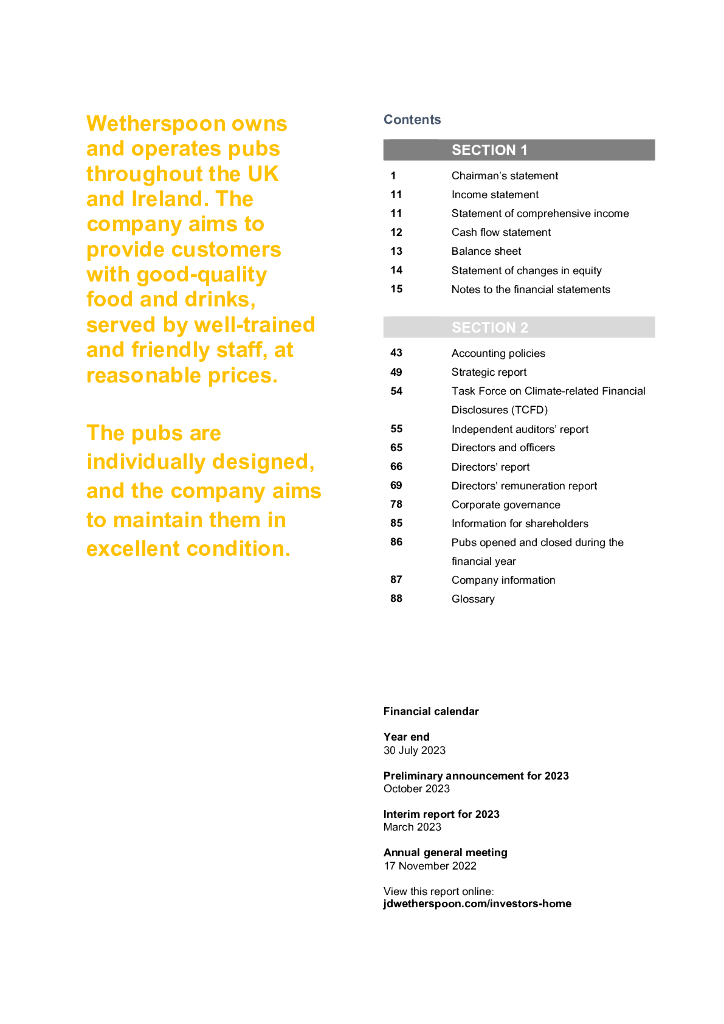 Wetherspoon owns and operates pubs throughout the UK and Ireland. The company aims to provide customers with good-quality food and drinks, served by well-trained and friendly staff, at reasonable prices.

The pubs are individually designed, and the company aims to maintain them in excellent condition.

Contents

SECTION 1

| | |
|---|---|
| 1 | Chairman's statement |
| 11 | Income statement |
| 11 | Statement of comprehensive income |
| 12 | Cash flow statement |
| 13 | Balance sheet |
| 14 | Statement of changes in equity |
| 15 | Notes to the financial statements |

SECTION 2

| | |
|---|---|
| 43 | Accounting policies |
| 49 | Strategic report |
| 54 | Task Force on Climate-related Financial Disclosures (TCFD) |
| 55 | Independent auditors' report |
| 65 | Directors and officers |
| 66 | Directors' report |
| 69 | Directors' remuneration report |
| 78 | Corporate governance |
| 85 | Information for shareholders |
| 86 | Pubs opened and closed during the financial year |
| 87 | Company information |
| 88 | Glossary |

Financial calendar

Year end
30 July 2023

Preliminary announcement for 2023
October 2023

Interim report for 2023
March 2023

Annual general meeting
17 November 2022

View this report online:
jdwetherspoon.com/investors-home